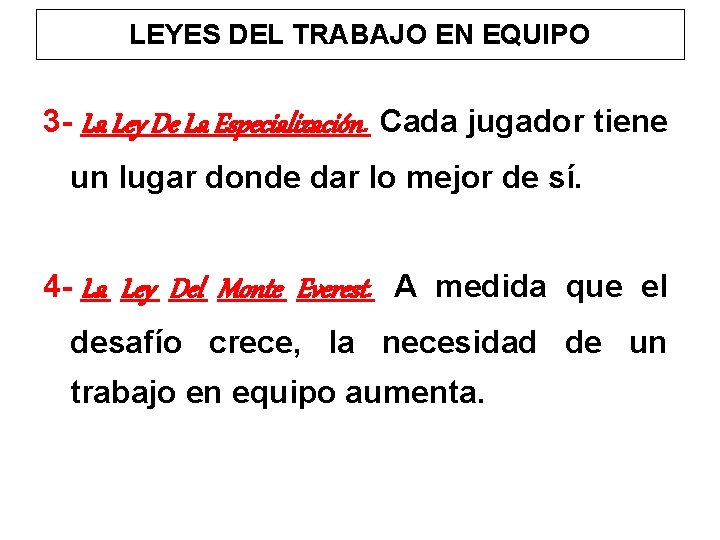 LEYES DEL TRABAJO EN EQUIPO

3- La Ley De La Especialización. Cada jugador tiene un lugar donde dar lo mejor de sí.

4- La Ley Del Monte Everest. A medida que el desafío crece, la necesidad de un trabajo en equipo aumenta.